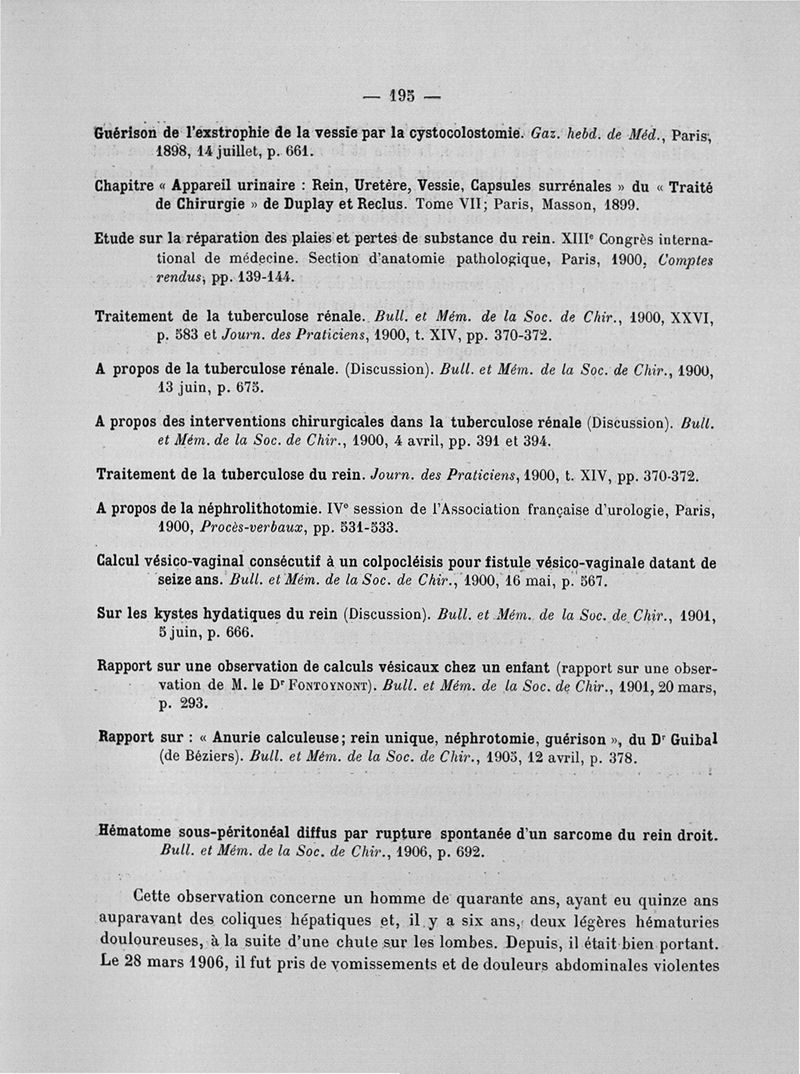 — 195 —

Guérison de l'exstrophie de la vessie par la cystocolostomie. Gaz. hebd. de Méd., Paris, 1898, 14 juillet, p. 661.

Chapitre « Appareil urinaire : Rein, Uretère, Vessie, Capsules surrénales » du « Traité de Chirurgie » de Duplay et Reclus. Tome VII; Paris, Masson, 1899.

Etude sur la réparation des plaies et pertes de substance du rein. XIIIe Congrès international de médecine. Section d'anatomie pathologique, Paris, 1900, Comptes rendus, pp. 139-144.

Traitement de la tuberculose rénale. Bull. et Mém. de la Soc. de Chir., 1900, XXVI, p. 583 et Journ. des Praticiens, 1900, t. XIV, pp. 370-372.

A propos de la tuberculose rénale. (Discussion). Bull. et Mém. de la Soc. de Chir., 1900, 13 juin, p. 675.

A propos des interventions chirurgicales dans la tuberculose rénale (Discussion). Bull. et Mém. de la Soc. de Chir., 1900, 4 avril, pp. 391 et 394.

Traitement de la tuberculose du rein. Journ. des Praticiens, 1900, t. XIV, pp. 370-372.

A propos de la néphrolithotomie. IVe session de l'Association française d'urologie, Paris, 1900, Procès-verbaux, pp. 531-533.

Calcul vésico-vaginal consécutif à un colpocléisis pour fistule vésico-vaginale datant de seize ans. Bull. et Mém. de la Soc. de Chir., 1900, 16 mai, p. 567.

Sur les kystes hydatiques du rein (Discussion). Bull. et Mém. de la Soc. de Chir., 1901, 5 juin, p. 666.

Rapport sur une observation de calculs vésicaux chez un enfant (rapport sur une observation de M. le Dr Fontoynont). Bull. et Mém. de la Soc. de Chir., 1901, 20 mars, p. 293.

Rapport sur : « Anurie calculeuse; rein unique, néphrotomie, guérison », du Dr Guibal (de Béziers). Bull. et Mém. de la Soc. de Chir., 1905, 12 avril, p. 378.

Hématome sous-péritonéal diffus par rupture spontanée d'un sarcome du rein droit. Bull. et Mém. de la Soc. de Chir., 1906, p. 692.

Cette observation concerne un homme de quarante ans, ayant eu quinze ans auparavant des coliques hépatiques et, il y a six ans, deux légères hématuries douloureuses, à la suite d'une chute sur les lombes. Depuis, il était bien portant. Le 28 mars 1906, il fut pris de vomissements et de douleurs abdominales violentes